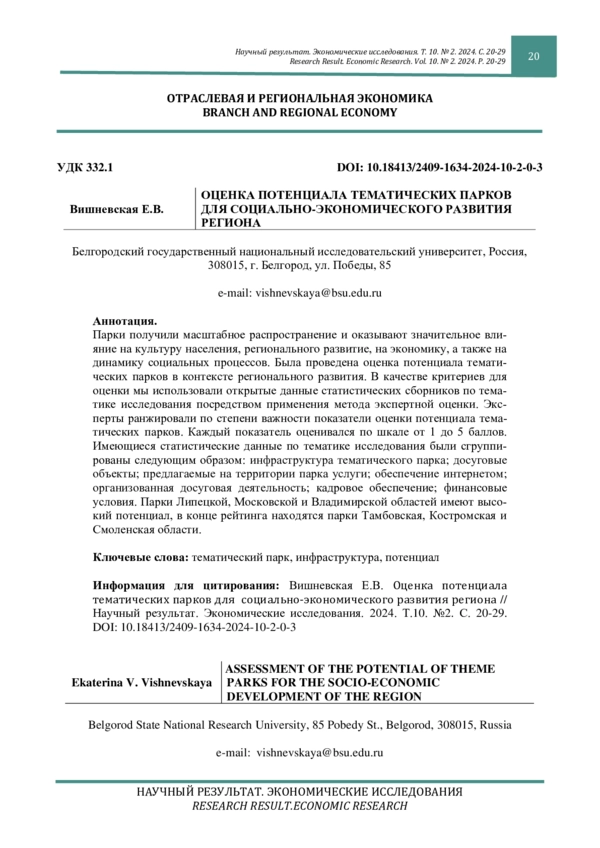 Научный результат. Экономические исследования. Т. 10. № 2. 2024. С. 20-29
Research Result. Economic Research. Vol. 10. № 2. 2024. P. 20-29

20

ОТРАСЛЕВАЯ И РЕГИОНАЛЬНАЯ ЭКОНОМИКА
BRANCH AND REGIONAL ECONOMY

УДК 332.1

DOI: 10.18413/2409-1634-2024-10-2-0-3

Вишневская Е.В.

ОЦЕНКА ПОТЕНЦИАЛА ТЕМАТИЧЕСКИХ ПАРКОВ ДЛЯ СОЦИАЛЬНО-ЭКОНОМИЧЕСКОГО РАЗВИТИЯ РЕГИОНА

Белгородский государственный национальный исследовательский университет, Россия, 308015, г. Белгород, ул. Победы, 85

e-mail: vishnevskaya@bsu.edu.ru

Аннотация.
Парки получили масштабное распространение и оказывают значительное влияние на культуру населения, регионального развитие, на экономику, а также на динамику социальных процессов. Была проведена оценка потенциала тематических парков в контексте регионального развития. В качестве критериев для оценки мы использовали открытые данные статистических сборников по тематике исследования посредством применения метода экспертной оценки. Эксперты ранжировали по степени важности показатели оценки потенциала тематических парков. Каждый показатель оценивался по шкале от 1 до 5 баллов. Имеющиеся статистические данные по тематике исследования были сгруппированы следующим образом: инфраструктура тематического парка; досуговые объекты; предлагаемые на территории парка услуги; обеспечение интернетом; организованная досуговая деятельность; кадровое обеспечение; финансовые условия. Парки Липецкой, Московской и Владимирской областей имеют высокий потенциал, в конце рейтинга находятся парки Тамбовская, Костромская и Смоленская области.

Ключевые слова: тематический парк, инфраструктура, потенциал

Информация для цитирования: Вишневская Е.В. Оценка потенциала тематических парков для социально-экономического развития региона // Научный результат. Экономические исследования. 2024. Т.10. №2. С. 20-29. DOI: 10.18413/2409-1634-2024-10-2-0-3

Ekaterina V. Vishnevskaya

ASSESSMENT OF THE POTENTIAL OF THEME PARKS FOR THE SOCIO-ECONOMIC DEVELOPMENT OF THE REGION

Belgorod State National Research University, 85 Pobedy St., Belgorod, 308015, Russia

e-mail: vishnevskaya@bsu.edu.ru

НАУЧНЫЙ РЕЗУЛЬТАТ. ЭКОНОМИЧЕСКИЕ ИССЛЕДОВАНИЯ
RESEARCH RESULT.ECONOMIC RESEARCH